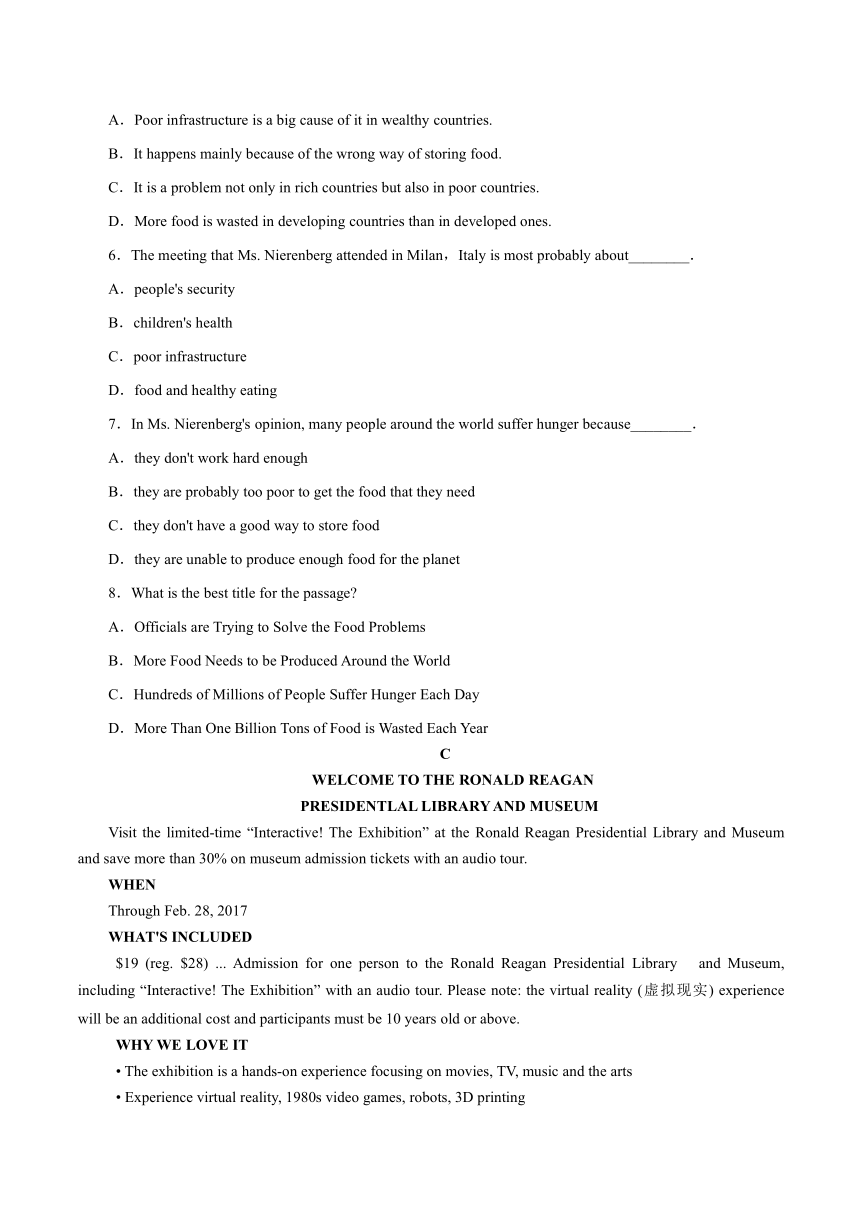 A．Poor infrastructure is a big cause of it in wealthy countries.

B．It happens mainly because of the wrong way of storing food.

C．It is a problem not only in rich countries but also in poor countries.

D．More food is wasted in developing countries than in developed ones.

6．The meeting that Ms. Nierenberg attended in Milan，Italy is most probably about________.

A．people's security

B．children's health

C．poor infrastructure

D．food and healthy eating

7．In Ms. Nierenberg's opinion, many people around the world suffer hunger because________.

A．they don't work hard enough

B．they are probably too poor to get the food that they need

C．they don't have a good way to store food

D．they are unable to produce enough food for the planet

8．What is the best title for the passage?

A．Officials are Trying to Solve the Food Problems

B．More Food Needs to be Produced Around the World

C．Hundreds of Millions of People Suffer Hunger Each Day

D．More Than One Billion Tons of Food is Wasted Each Year

C

WELCOME TO THE RONALD REAGAN

PRESIDENTLAL LIBRARY AND MUSEUM

Visit the limited-time “Interactive! The Exhibition” at the Ronald Reagan Presidential Library and Museum and save more than 30% on museum admission tickets with an audio tour.

WHEN

Through Feb. 28, 2017

WHAT'S INCLUDED

$19 (reg. $28) ... Admission for one person to the Ronald Reagan Presidential Library and Museum, including “Interactive! The Exhibition” with an audio tour. Please note: the virtual reality (虚拟现实) experience will be an additional cost and participants must be 10 years old or above.

WHY WE LOVE IT

• The exhibition is a hands-on experience focusing on movies, TV, music and the arts

• Experience virtual reality, 1980s video games, robots, 3D printing